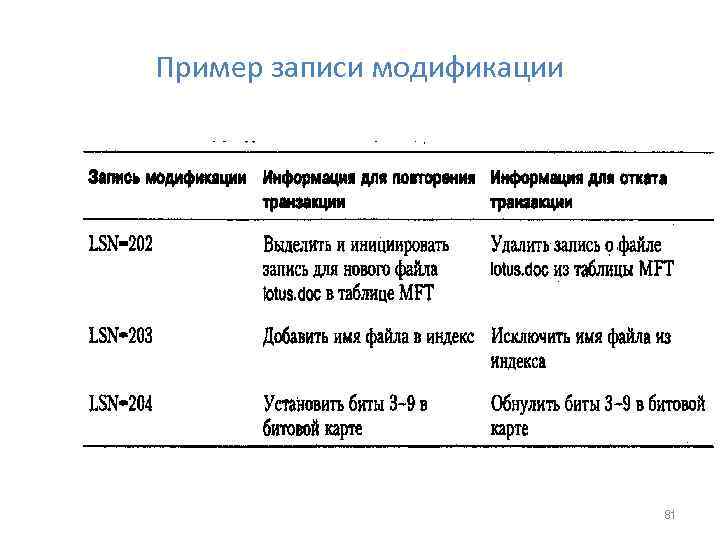 Пример записи модификации

| Запись модификации | Информация для повторения транзакции | Информация для отката транзакции |
|---|---|---|
| LSN=202 | Выделить и инициировать запись для нового файла lotus.doc в таблице MFT | Удалить запись о файле lotus.doc из таблицы MFT |
| LSN=203 | Добавить имя файла в индекс | Исключить имя файла из индекса |
| LSN=204 | Установить биты 3-9 в битовой карте | Обнулить биты 3-9 в битовой карте |

81